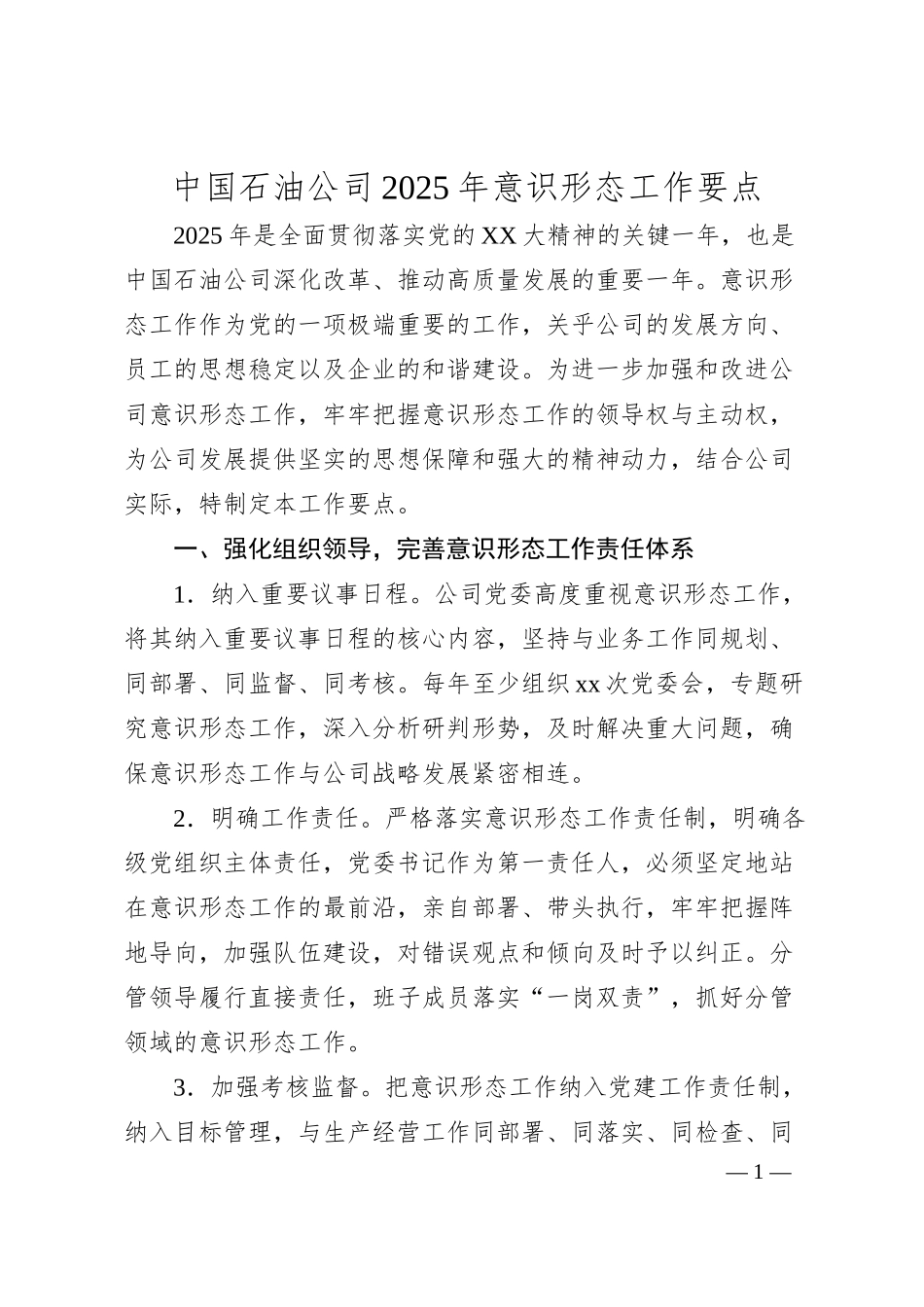 中国石油公司2025年意识形态工作要点

2025年是全面贯彻落实党的XX大精神的关键一年，也是中国石油公司深化改革、推动高质量发展的重要一年。意识形态工作作为党的一项极端重要的工作，关乎公司的发展方向、员工的思想稳定以及企业的和谐建设。为进一步加强和改进公司意识形态工作，牢牢把握意识形态工作的领导权与主动权，为公司发展提供坚实的思想保障和强大的精神动力，结合公司实际，特制定本工作要点。

一、强化组织领导，完善意识形态工作责任体系

1．纳入重要议事日程。公司党委高度重视意识形态工作，将其纳入重要议事日程的核心内容，坚持与业务工作同规划、同部署、同监督、同考核。每年至少组织xx次党委会，专题研究意识形态工作，深入分析研判形势，及时解决重大问题，确保意识形态工作与公司战略发展紧密相连。

2．明确工作责任。严格落实意识形态工作责任制，明确各级党组织主体责任，党委书记作为第一责任人，必须坚定地站在意识形态工作的最前沿，亲自部署、带头执行，牢牢把握阵地导向，加强队伍建设，对错误观点和倾向及时予以纠正。分管领导履行直接责任，班子成员落实“一岗双责”，抓好分管领域的意识形态工作。

3．加强考核监督。把意识形态工作纳入党建工作责任制，纳入目标管理，与生产经营工作同部署、同落实、同检查、同

— 1 —